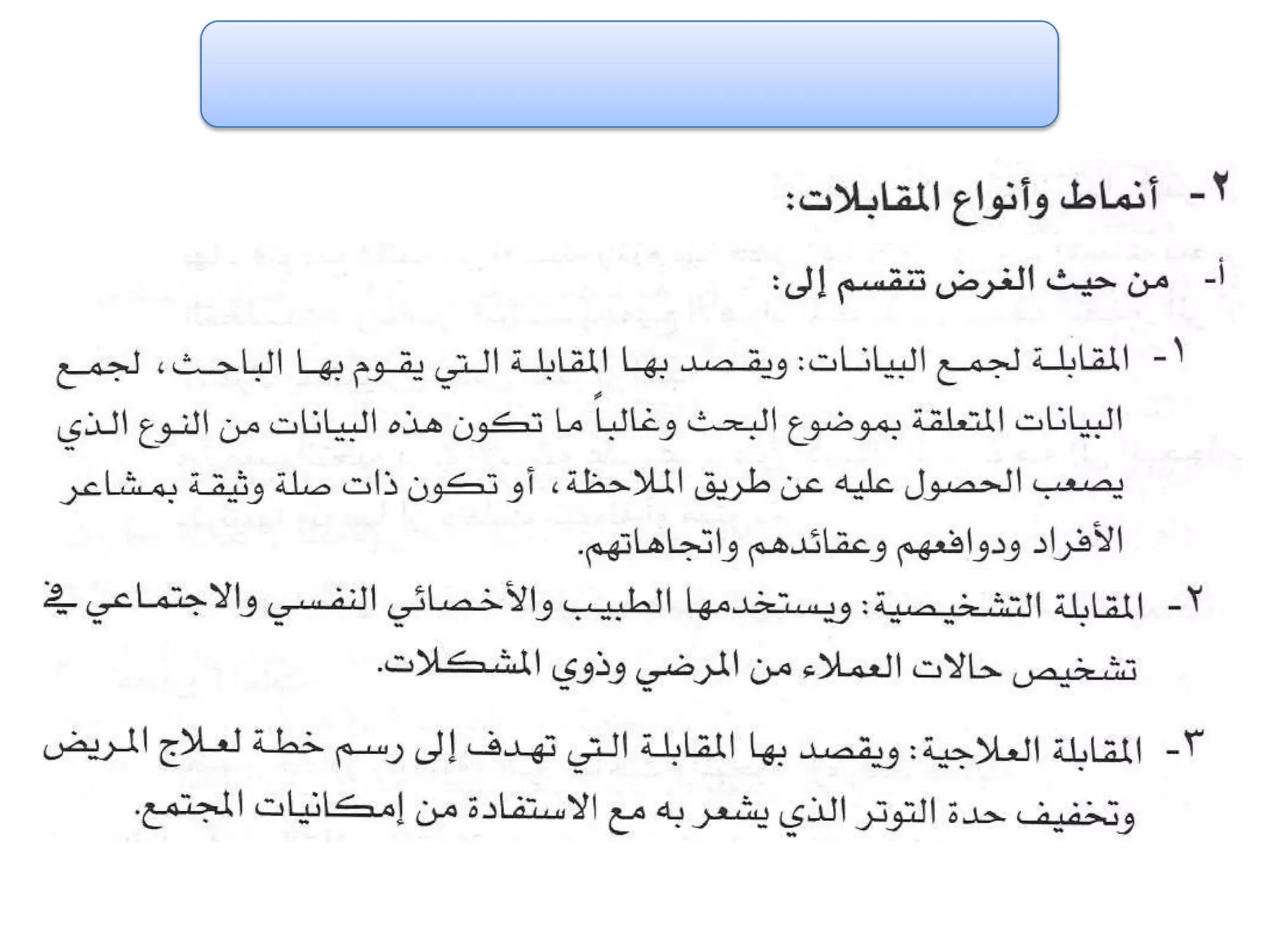 ٢- أنماط وأنواع المقابلات:

أ- من حيث الغرض تتقسم إلى:

١- المقابلة لجمع البيانات: ويقصد بها المقابلة التي يقوم بها الباحث، لجمع البيانات المتعلقة بموضوع البحث وغالباً ما تكون هذه البيانات من النوع الذي يصعب الحصول عليه عن طريق الملاحظة، أو تكون ذات صلة وثيقة بمشاعر الأفراد ودوافعهم وعقائدهم واتجاهاتهم.

٢- المقابلة التشخيصية: ويستخدمها الطبيب والأخصائي النفسي والاجتماعي في تشخيص حالات العملاء من المرضي وذوي المشكلات.

٣- المقابلة العلاجية: ويقصد بها المقابلة التي تهدف إلى رسم خطة لعلاج المريض وتخفيف حدة التوتر الذي يشعر به مع الاستفادة من إمكانيات المجتمع.